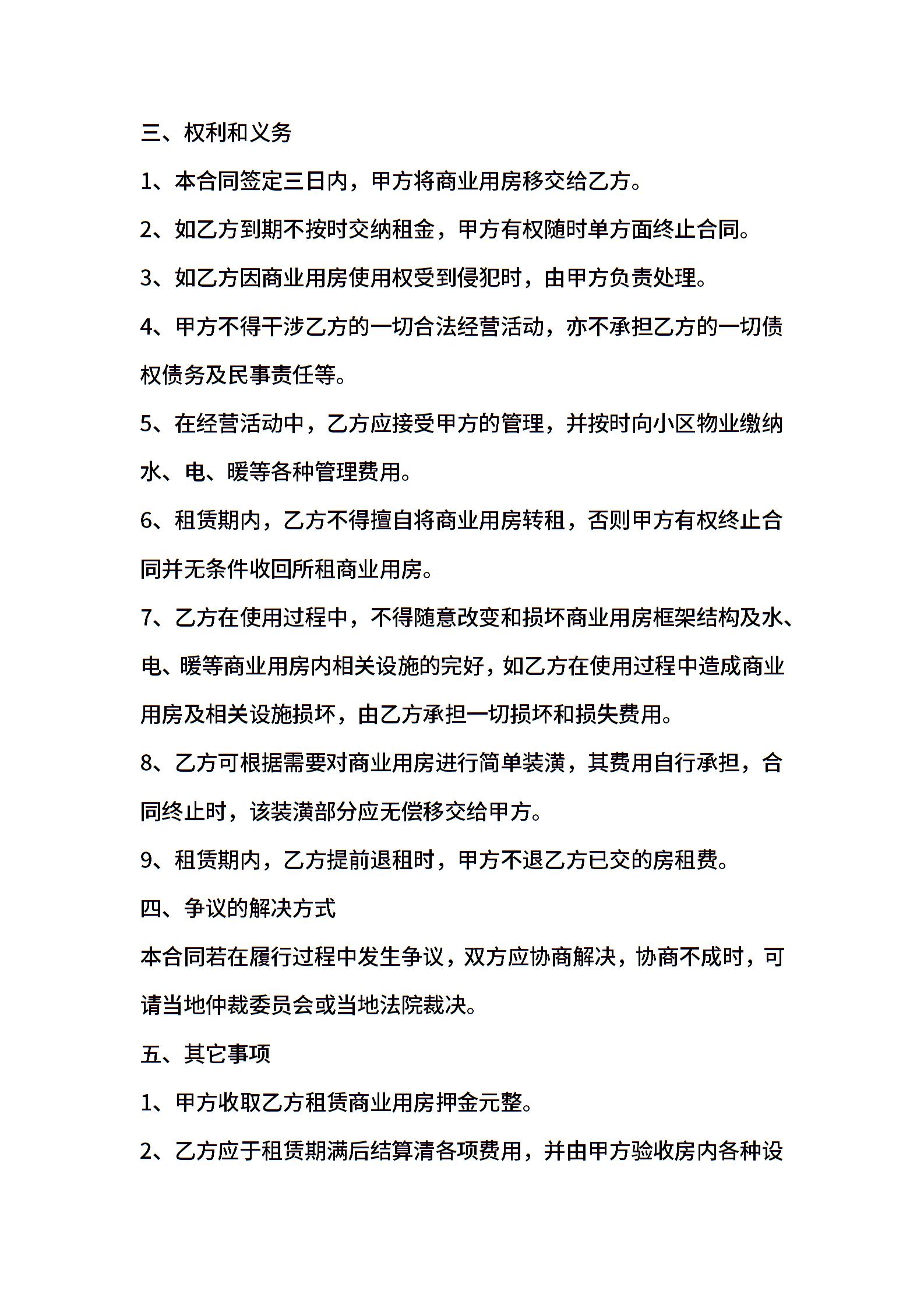 三、权利和义务

1、本合同签定三日内，甲方将商业用房移交给乙方。

2、如乙方到期不按时交纳租金，甲方有权随时单方面终止合同。

3、如乙方因商业用房使用权受到侵犯时，由甲方负责处理。

4、甲方不得干涉乙方的一切合法经营活动，亦不承担乙方的一切债权债务及民事责任等。

5、在经营活动中，乙方应接受甲方的管理，并按时向小区物业缴纳水、电、暖等各种管理费用。

6、租赁期内，乙方不得擅自将商业用房转租，否则甲方有权终止合同并无条件收回所租商业用房。

7、乙方在使用过程中，不得随意改变和损坏商业用房框架结构及水、电、暖等商业用房内相关设施的完好，如乙方在使用过程中造成商业用房及相关设施损坏，由乙方承担一切损坏和损失费用。

8、乙方可根据需要对商业用房进行简单装潢，其费用自行承担，合同终止时，该装潢部分应无偿移交给甲方。

9、租赁期内，乙方提前退租时，甲方不退乙方已交的房租费。

四、争议的解决方式

本合同若在履行过程中发生争议，双方应协商解决，协商不成时，可请当地仲裁委员会或当地法院裁决。

五、其它事项

1、甲方收取乙方租赁商业用房押金元整。

2、乙方应于租赁期满后结算清各项费用，并由甲方验收房内各种设